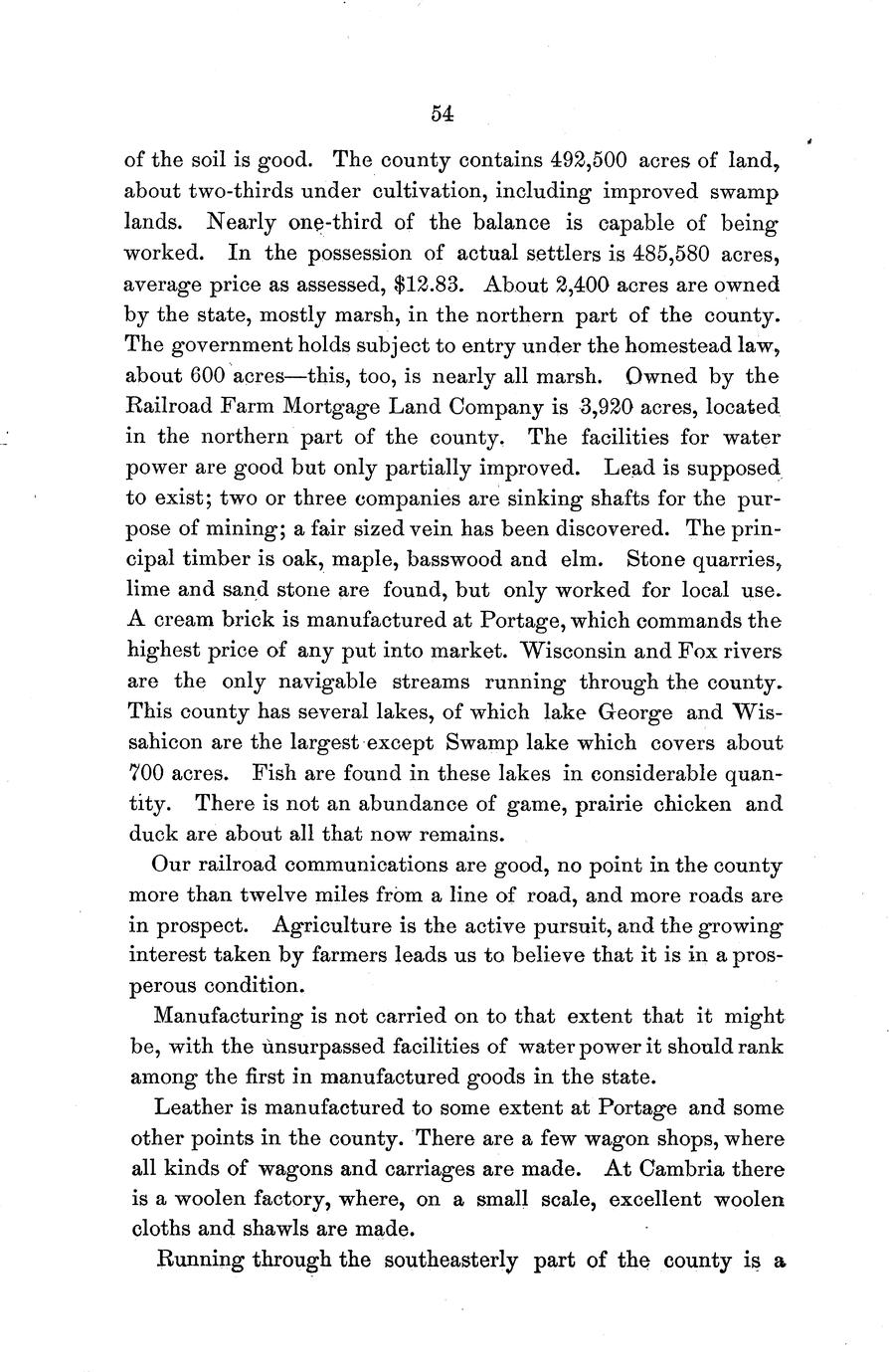 54

of the soil is good. The county contains 492,500 acres of land, about two-thirds under cultivation, including improved swamp lands. Nearly one-third of the balance is capable of being worked. In the possession of actual settlers is 485,580 acres, average price as assessed, $12.83. About 2,400 acres are owned by the state, mostly marsh, in the northern part of the county. The government holds subject to entry under the homestead law, about 600 acres—this, too, is nearly all marsh. Owned by the Railroad Farm Mortgage Land Company is 3,920 acres, located in the northern part of the county. The facilities for water power are good but only partially improved. Lead is supposed to exist; two or three companies are sinking shafts for the purpose of mining; a fair sized vein has been discovered. The principal timber is oak, maple, basswood and elm. Stone quarries, lime and sand stone are found, but only worked for local use. A cream brick is manufactured at Portage, which commands the highest price of any put into market. Wisconsin and Fox rivers are the only navigable streams running through the county. This county has several lakes, of which lake George and Wissahicon are the largest except Swamp lake which covers about 700 acres. Fish are found in these lakes in considerable quantity. There is not an abundance of game, prairie chicken and duck are about all that now remains.

Our railroad communications are good, no point in the county more than twelve miles from a line of road, and more roads are in prospect. Agriculture is the active pursuit, and the growing interest taken by farmers leads us to believe that it is in a prosperous condition.

Manufacturing is not carried on to that extent that it might be, with the unsurpassed facilities of water power it should rank among the first in manufactured goods in the state.

Leather is manufactured to some extent at Portage and some other points in the county. There are a few wagon shops, where all kinds of wagons and carriages are made. At Cambria there is a woolen factory, where, on a small scale, excellent woolen cloths and shawls are made.

Running through the southeasterly part of the county is a